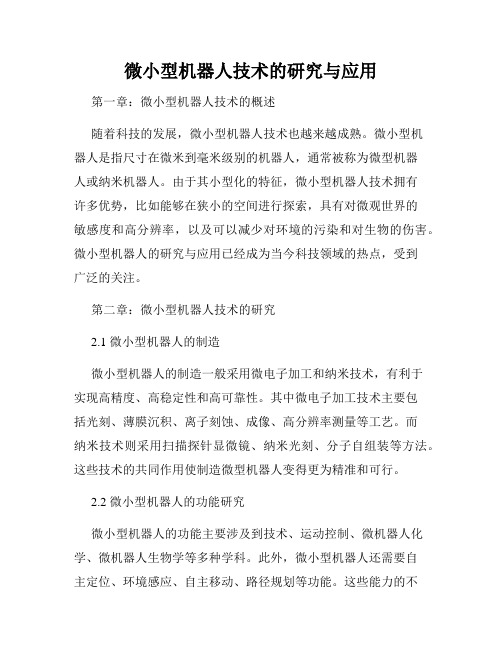 微小型机器人技术的研究与应用

第一章：微小型机器人技术的概述

随着科技的发展，微小型机器人技术也越来越成熟。微小型机器人是指尺寸在微米到毫米级别的机器人，通常被称为微型机器人或纳米机器人。由于其小型化的特征，微小型机器人技术拥有许多优势，比如能够在狭小的空间进行探索，具有对微观世界的敏感度和高分辨率，以及可以减少对环境的污染和对生物的伤害。微小型机器人的研究与应用已经成为当今科技领域的热点，受到广泛的关注。

第二章：微小型机器人技术的研究

2.1 微小型机器人的制造

微小型机器人的制造一般采用微电子加工和纳米技术，有利于实现高精度、高稳定性和高可靠性。其中微电子加工技术主要包括光刻、薄膜沉积、离子刻蚀、成像、高分辨率测量等工艺。而纳米技术则采用扫描探针显微镜、纳米光刻、分子自组装等方法。这些技术的共同作用使制造微型机器人变得更为精准和可行。

2.2 微小型机器人的功能研究

微小型机器人的功能主要涉及到技术、运动控制、微机器人化学、微机器人生物学等多种学科。此外，微小型机器人还需要自主定位、环境感应、自主移动、路径规划等功能。这些能力的不